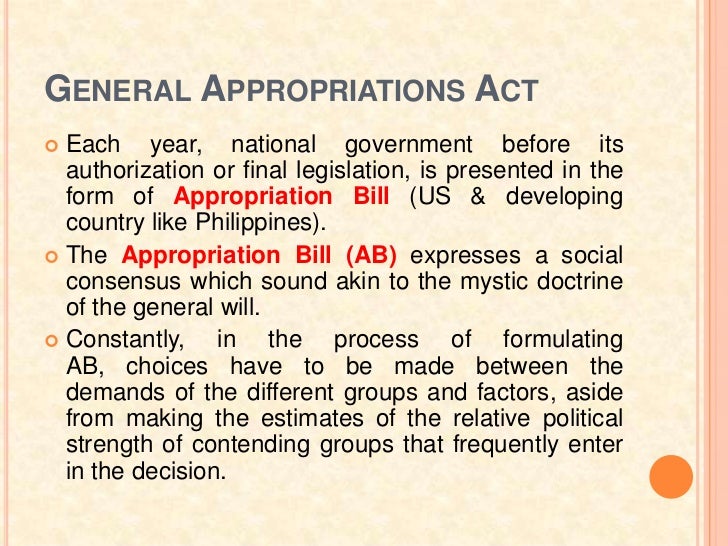 GENERAL APPROPRIATIONS ACT

Each year, national government before its authorization or final legislation, is presented in the form of Appropriation Bill (US & developing country like Philippines).

The Appropriation Bill (AB) expresses a social consensus which sound akin to the mystic doctrine of the general will.

Constantly, in the process of formulating AB, choices have to be made between the demands of the different groups and factors, aside from making the estimates of the relative political strength of contending groups that frequently enter in the decision.